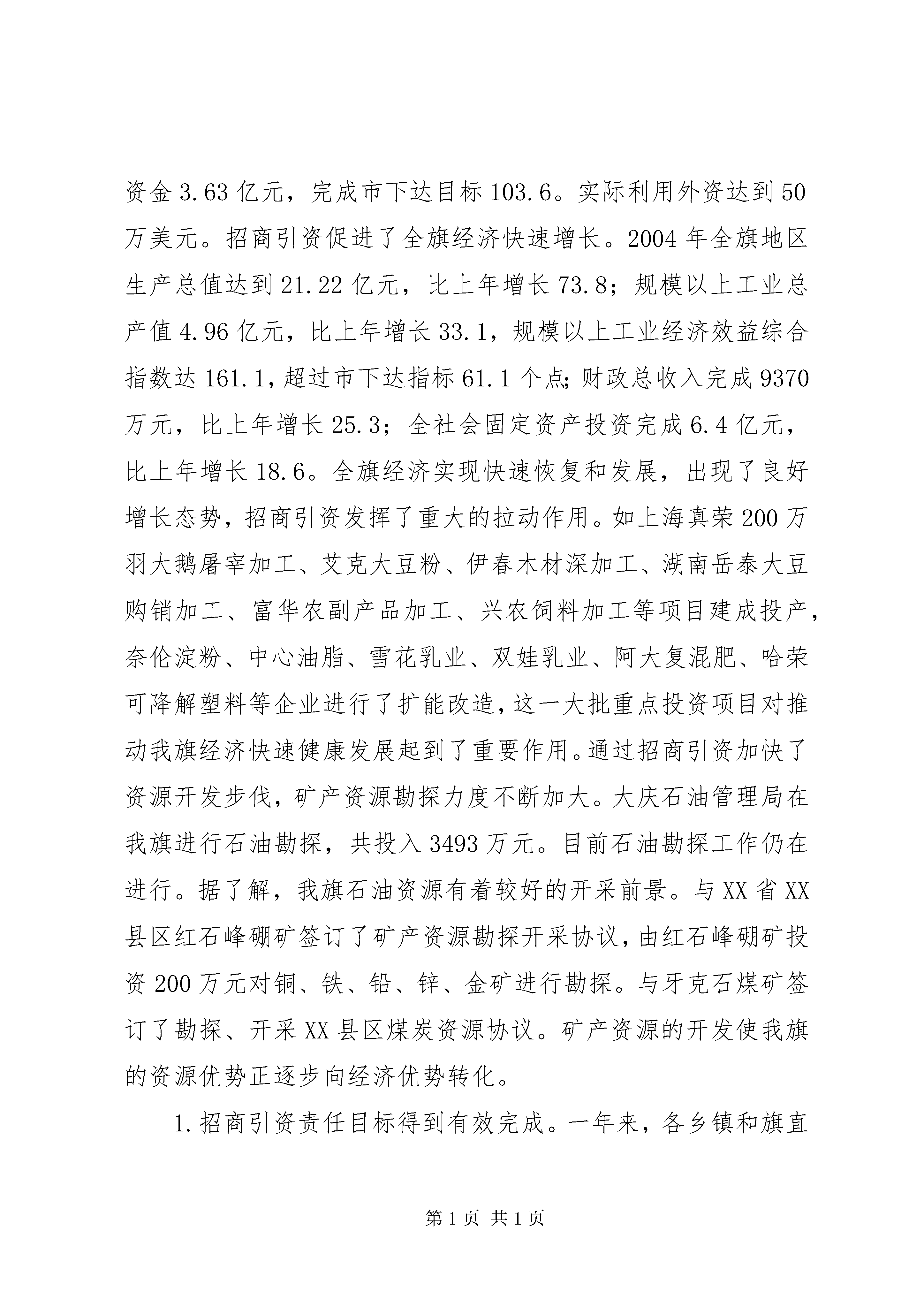 资金3.63亿元，完成市下达目标103.6。实际利用外资达到50万美元。招商引资促进了全旗经济快速增长。2004年全旗地区生产总值达到21.22亿元，比上年增长73.8；规模以上工业总产值4.96亿元，比上年增长33.1，规模以上工业经济效益综合指数达161.1，超过市下达指标61.1个点；财政总收入完成9370万元，比上年增长25.3；全社会固定资产投资完成6.4亿元，比上年增长18.6。全旗经济实现快速恢复和发展，出现了良好增长态势，招商引资发挥了重大的拉动作用。如上海真荣200万羽大鹅屠宰加工、艾克大豆粉、伊春木材深加工、湖南岳泰大豆购销加工、富华农副产品加工、兴农饲料加工等项目建成投产，奈伦淀粉、中心油脂、雪花乳业、双娃乳业、阿大复混肥、哈荣可降解塑料等企业进行了扩能改造，这一大批重点投资项目对推动我旗经济快速健康发展起到了重要作用。通过招商引资加快了资源开发步伐，矿产资源勘探力度不断加大。大庆石油管理局在我旗进行石油勘探，共投入3493万元。目前石油勘探工作仍在进行。据了解，我旗石油资源有着较好的开采前景。与XX省XX县区红石峰硼矿签订了矿产资源勘探开采协议，由红石峰硼矿投资200万元对铜、铁、铅、锌、金矿进行勘探。与牙克石煤矿签订了勘探、开采XX县区煤炭资源协议。矿产资源的开发使我旗的资源优势正逐步向经济优势转化。

1.招商引资责任目标得到有效完成。一年来，各乡镇和旗直

第1页 共1页